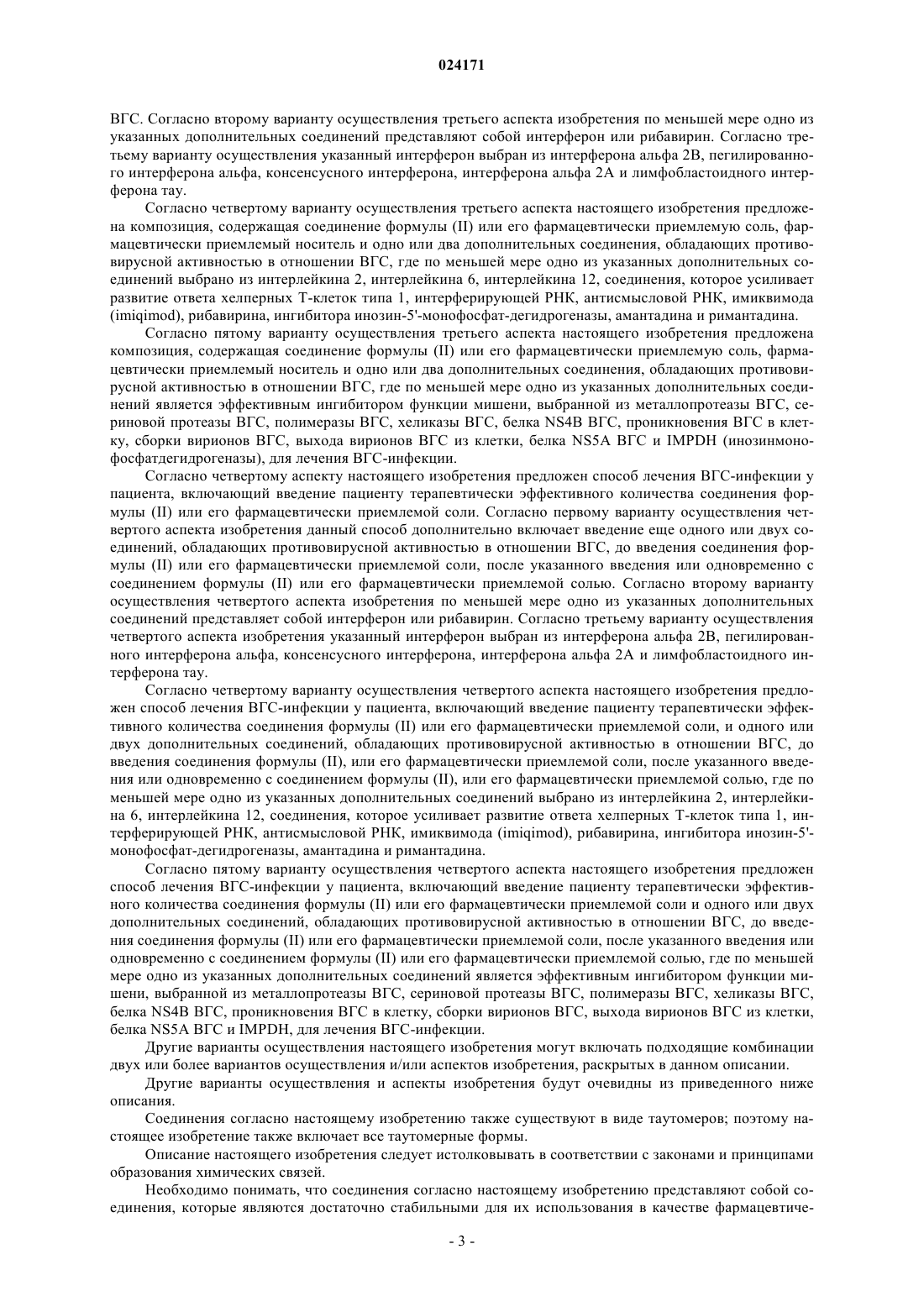 024171

ВГС. Согласно второму варианту осуществления третьего аспекта изобретения по меньшей мере одно из указанных дополнительных соединений представляют собой интерферон или рибавирин. Согласно третьему варианту осуществления указанный интерферон выбран из интерферона альфа 2В, пегилированного интерферона альфа, консенсусного интерферона, интерферона альфа 2А и лимфобластоидного интерферона тау.

Согласно четвертому варианту осуществления третьего аспекта настоящего изобретения предложена композиция, содержащая соединение формулы (II) или его фармацевтически приемлемую соль, фармацевтически приемлемый носитель и одно или два дополнительных соединения, обладающих противовирусной активностью в отношении ВГС, где по меньшей мере одно из указанных дополнительных соединений выбрано из интерлейкина 2, интерлейкина 6, интерлейкина 12, соединения, которое усиливает развитие ответа хелперных Т-клеток типа 1, интерферирующей РНК, антисмысловой РНК, имиквимода (imiqimod), рибавирина, ингибитора инозин-5'-монофосфат-дегидрогеназы, амантадина и римантадина.

Согласно пятому варианту осуществления третьего аспекта настоящего изобретения предложена композиция, содержащая соединение формулы (II) или его фармацевтически приемлемую соль, фармацевтически приемлемый носитель и одно или два дополнительных соединения, обладающих противовирусной активностью в отношении ВГС, где по меньшей мере одно из указанных дополнительных соединений является эффективным ингибитором функции мишени, выбранной из металлопротеазы ВГС, сериновой протеазы ВГС, полимеразы ВГС, хеликазы ВГС, белка NS4B ВГС, проникновения ВГС в клетку, сборки вирионов ВГС, выхода вирионов ВГС из клетки, белка NS5A ВГС и IMPDH (инозинмонофосфатдегидрогеназы), для лечения ВГС-инфекции.

Согласно четвертому аспекту настоящего изобретения предложен способ лечения ВГС-инфекции у пациента, включающий введение пациенту терапевтически эффективного количества соединения формулы (II) или его фармацевтически приемлемой соли. Согласно первому варианту осуществления четвертого аспекта изобретения данный способ дополнительно включает введение еще одного или двух соединений, обладающих противовирусной активностью в отношении ВГС, до введения соединения формулы (II) или его фармацевтически приемлемой соли, после указанного введения или одновременно с соединением формулы (II) или его фармацевтически приемлемой солью. Согласно второму варианту осуществления четвертого аспекта изобретения по меньшей мере одно из указанных дополнительных соединений представляет собой интерферон или рибавирин. Согласно третьему варианту осуществления четвертого аспекта изобретения указанный интерферон выбран из интерферона альфа 2В, пегилированного интерферона альфа, консенсусного интерферона, интерферона альфа 2А и лимфобластоидного интерферона тау.

Согласно четвертому варианту осуществления четвертого аспекта настоящего изобретения предложен способ лечения ВГС-инфекции у пациента, включающий введение пациенту терапевтически эффективного количества соединения формулы (II) или его фармацевтически приемлемой соли, и одного или двух дополнительных соединений, обладающих противовирусной активностью в отношении ВГС, до введения соединения формулы (II), или его фармацевтически приемлемой соли, после указанного введения или одновременно с соединением формулы (II), или его фармацевтически приемлемой солью, где по меньшей мере одно из указанных дополнительных соединений выбрано из интерлейкина 2, интерлейкина 6, интерлейкина 12, соединения, которое усиливает развитие ответа хелперных Т-клеток типа 1, интерферирующей РНК, антисмысловой РНК, имиквимода (imiqimod), рибавирина, ингибитора инозин-5'-монофосфат-дегидрогеназы, амантадина и римантадина.

Согласно пятому варианту осуществления четвертого аспекта настоящего изобретения предложен способ лечения ВГС-инфекции у пациента, включающий введение пациенту терапевтически эффективного количества соединения формулы (II) или его фармацевтически приемлемой соли и одного или двух дополнительных соединений, обладающих противовирусной активностью в отношении ВГС, до введения соединения формулы (II) или его фармацевтически приемлемой соли, после указанного введения или одновременно с соединением формулы (II) или его фармацевтически приемлемой солью, где по меньшей мере одно из указанных дополнительных соединений является эффективным ингибитором функции мишени, выбранной из металлопротеазы ВГС, сериновой протеазы ВГС, полимеразы ВГС, хеликазы ВГС, белка NS4B ВГС, проникновения ВГС в клетку, сборки вирионов ВГС, выхода вирионов ВГС из клетки, белка NS5A ВГС и IMPDH, для лечения ВГС-инфекции.

Другие варианты осуществления настоящего изобретения могут включать подходящие комбинации двух или более вариантов осуществления и/или аспектов изобретения, раскрытых в данном описании.

Другие варианты осуществления и аспекты изобретения будут очевидны из приведенного ниже описания.

Соединения согласно настоящему изобретению также существуют в виде таутомеров; поэтому настоящее изобретение также включает все таутомерные формы.

Описание настоящего изобретения следует истолковывать в соответствии с законами и принципами образования химических связей.

Необходимо понимать, что соединения согласно настоящему изобретению представляют собой соединения, которые являются достаточно стабильными для их использования в качестве фармацевтиче-

- 3 -